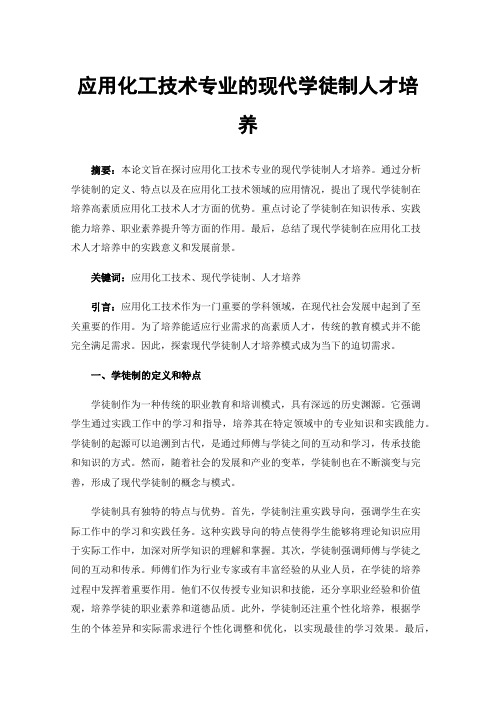 应用化工技术专业的现代学徒制人才培养

摘要：本论文旨在探讨应用化工技术专业的现代学徒制人才培养。通过分析学徒制的定义、特点以及在应用化工技术领域的应用情况，提出了现代学徒制在培养高素质应用化工技术人才方面的优势。重点讨论了学徒制在知识传承、实践能力培养、职业素养提升等方面的作用。最后，总结了现代学徒制在应用化工技术人才培养中的实践意义和发展前景。

关键词：应用化工技术、现代学徒制、人才培养

引言：应用化工技术作为一门重要的学科领域，在现代社会发展中起到了至关重要的作用。为了培养能适应行业需求的高素质人才，传统的教育模式并不能完全满足需求。因此，探索现代学徒制人才培养模式成为当下的迫切需求。

一、学徒制的定义和特点

学徒制作为一种传统的职业教育和培训模式，具有深远的历史渊源。它强调学生通过实践工作中的学习和指导，培养其在特定领域中的专业知识和实践能力。学徒制的起源可以追溯到古代，是通过师傅与学徒之间的互动和学习，传承技能和知识的方式。然而，随着社会的发展和产业的变革，学徒制也在不断演变与完善，形成了现代学徒制的概念与模式。

学徒制具有独特的特点与优势。首先，学徒制注重实践导向，强调学生在实际工作中的学习和实践任务。这种实践导向的特点使得学生能够将理论知识应用于实际工作中，加深对所学知识的理解和掌握。其次，学徒制强调师傅与学徒之间的互动和传承。师傅们作为行业专家或有丰富经验的从业人员，在学徒的培养过程中发挥着重要作用。他们不仅传授专业知识和技能，还分享职业经验和价值观，培养学徒的职业素养和道德品质。此外，学徒制还注重个性化培养，根据学生的个体差异和实际需求进行个性化调整和优化，以实现最佳的学习效果。最后，